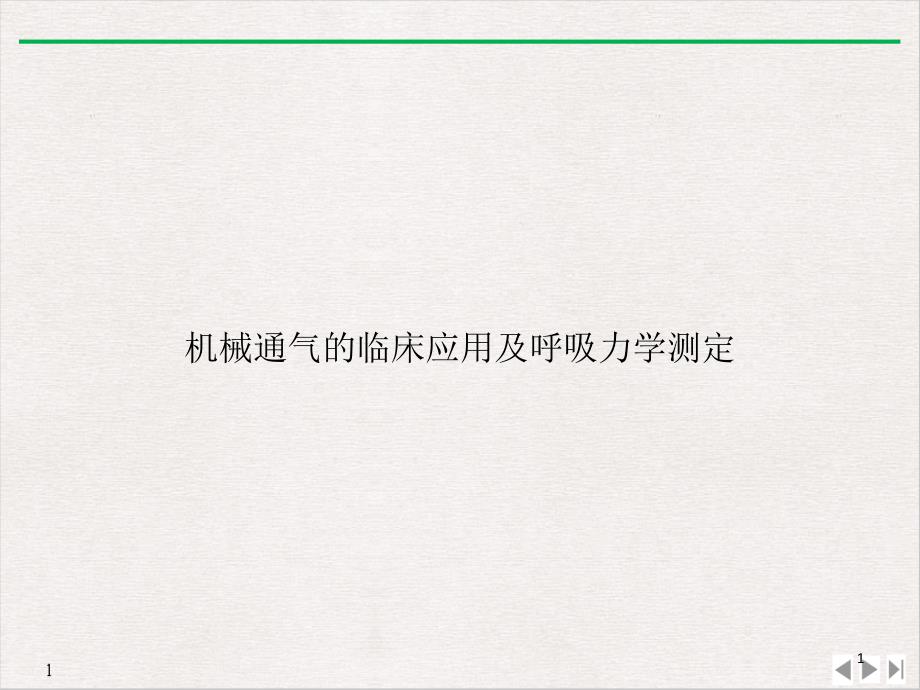 机械通气的临床应用及呼吸力学测定

1

1